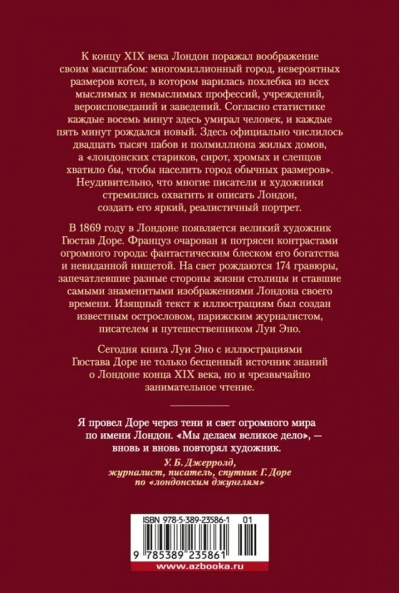 К концу XIX века Лондон поражал воображение своим масштабом: многомиллионный город, невероятных размеров котел, в котором варилась похлебка из всех мыслимых и немыслимых профессий, учреждений, вероисповеданий и заведений. Согласно статистике каждые восемь минут здесь умирал человек, и каждые пять минут рождался новый. Здесь официально числилось двадцать тысяч пабов и полмиллиона жилых домов, а «лондонских стариков, сирот, хромых и слепцов хватило бы, чтобы населить город обычных размеров». Неудивительно, что многие писатели и художники стремились охватить и описать Лондон, создать его яркий, реалистичный портрет.

В 1869 году в Лондоне появляется великий художник Гюстав Доре. Француз очарован и потрясен контрастами огромного города: фантастическим блеском его богатства и невиданной нищетой. На свет рождаются 174 гравюры, запечатлевшие разные стороны жизни столицы и ставшие самыми знаменитыми изображениями Лондона своего времени. Изящный текст к иллюстрациям был создан известным острословом, парижским журналистом, писателем и путешественником Луи Эно.

Сегодня книга Луи Эно с иллюстрациями Гюстава Доре не только бесценный источник знаний о Лондоне конца XIX века, но и чрезвычайно занимательное чтение.

Я провел Доре через тени и свет огромного мира по имени Лондон. «Мы делаем великое дело», — вновь и вновь повторял художник.

У. Б. Джерролд, журналист, писатель, спутник Г. Доре по «лондонским джунглям»

ISBN 978-5-389-23586-1 01

9 785389 235861

www.azbooka.ru